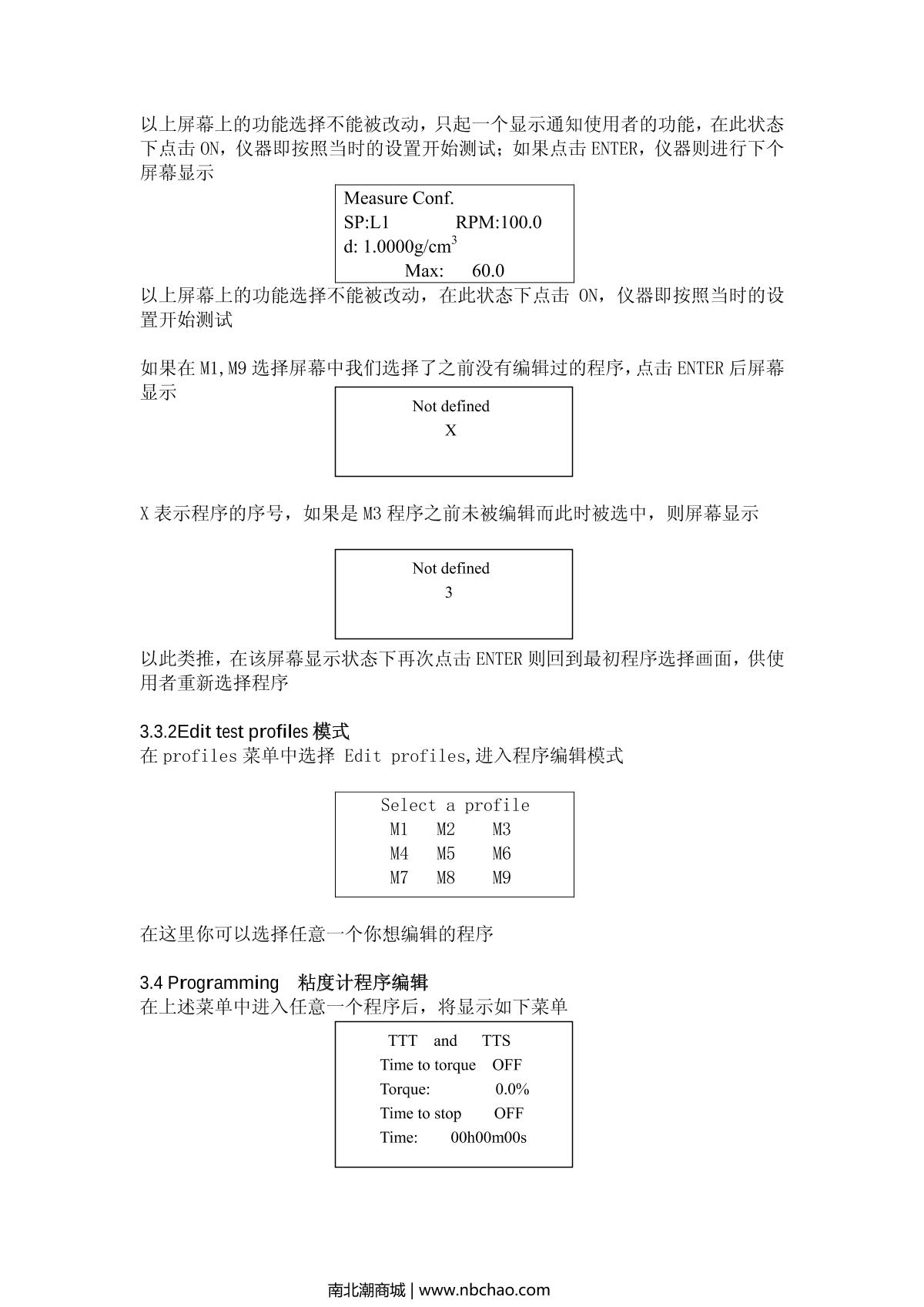 以上屏幕上的功能选择不能被改动，只起一个显示通知使用者的功能，在此状态下点击 ON，仪器即按照当时的设置开始测试；如果点击 ENTER，仪器则进行下个屏幕显示

Measure Conf.
SP:L1 RPM:100.0
d: 1.0000g/cm$^3$
Max: 60.0

以上屏幕上的功能选择不能被改动，在此状态下点击 ON，仪器即按照当时的设置开始测试

如果在 M1,M9 选择屏幕中我们选择了之前没有编辑过的程序，点击 ENTER 后屏幕显示

Not defined
X

X 表示程序的序号，如果是 M3 程序之前未被编辑而此时被选中，则屏幕显示

Not defined
3

以此类推，在该屏幕显示状态下再次点击 ENTER 则回到最初程序选择画面，供使用者重新选择程序

3.3.2Edit test profiles 模式
在 profiles 菜单中选择 Edit profiles,进入程序编辑模式

Select a profile
M1 M2 M3
M4 M5 M6
M7 M8 M9

在这里你可以选择任意一个你想编辑的程序

3.4 Programming 粘度计程序编辑
在上述菜单中进入任意一个程序后，将显示如下菜单

TTT and TTS
Time to torque OFF
Torque: 0.0%
Time to stop OFF
Time: 00h00m00s

南北潮商城 | www.nbchao.com